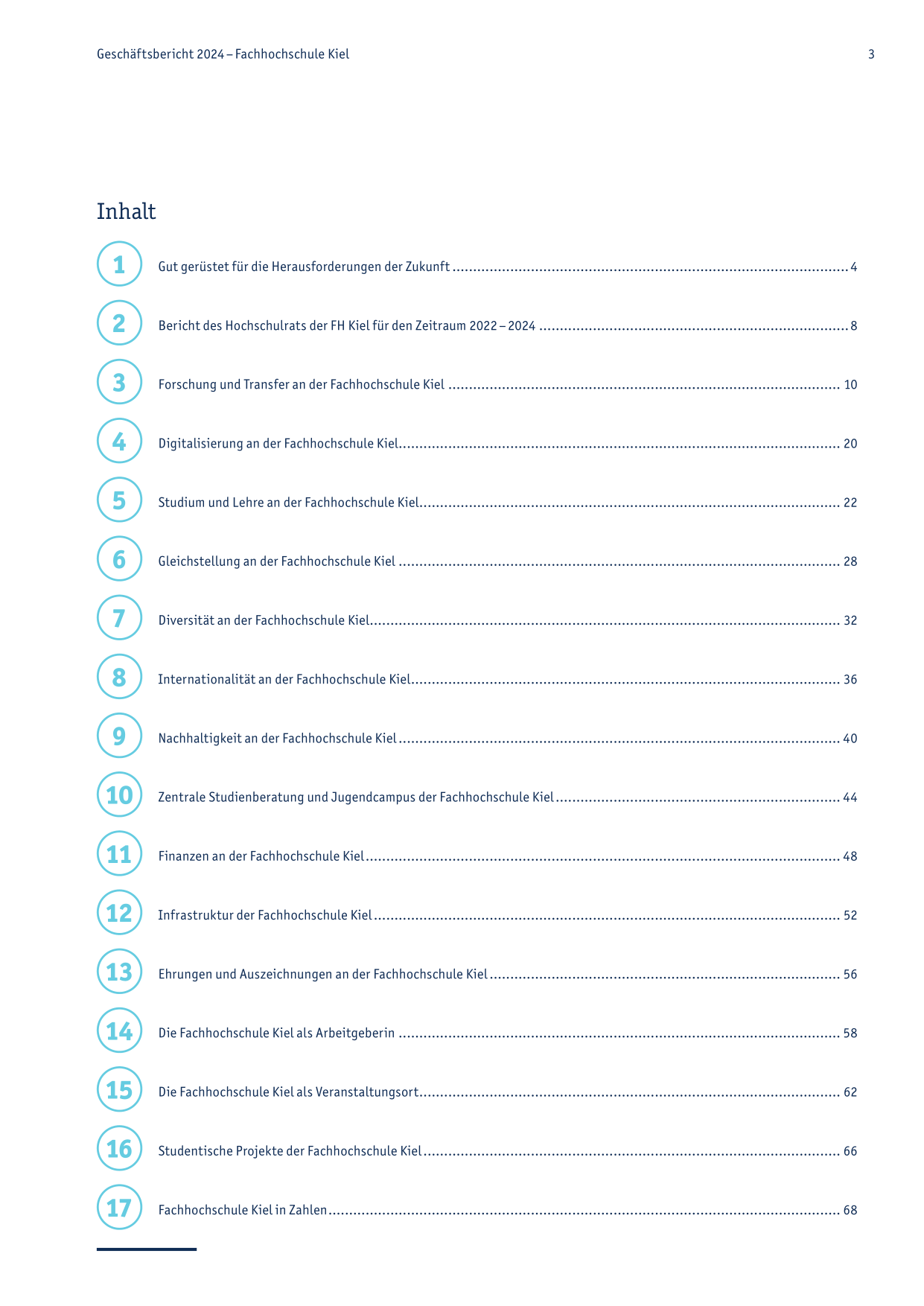 Geschäftsbericht 2024 – Fachhochschule Kiel

3

Inhalt

1 Gut gerüstet für die Herausforderungen der Zukunft ........ 4

2 Bericht des Hochschulrats der FH Kiel für den Zeitraum 2022 – 2024 ........ 8

3 Forschung und Transfer an der Fachhochschule Kiel ........ 10

4 Digitalisierung an der Fachhochschule Kiel ........ 20

5 Studium und Lehre an der Fachhochschule Kiel ........ 22

6 Gleichstellung an der Fachhochschule Kiel ........ 28

7 Diversität an der Fachhochschule Kiel ........ 32

8 Internationalität an der Fachhochschule Kiel ........ 36

9 Nachhaltigkeit an der Fachhochschule Kiel ........ 40

10 Zentrale Studienberatung und Jugendcampus der Fachhochschule Kiel ........ 44

11 Finanzen an der Fachhochschule Kiel ........ 48

12 Infrastruktur der Fachhochschule Kiel ........ 52

13 Ehrungen und Auszeichnungen an der Fachhochschule Kiel ........ 56

14 Die Fachhochschule Kiel als Arbeitgeberin ........ 58

15 Die Fachhochschule Kiel als Veranstaltungsort ........ 62

16 Studentische Projekte der Fachhochschule Kiel ........ 66

17 Fachhochschule Kiel in Zahlen ........ 68